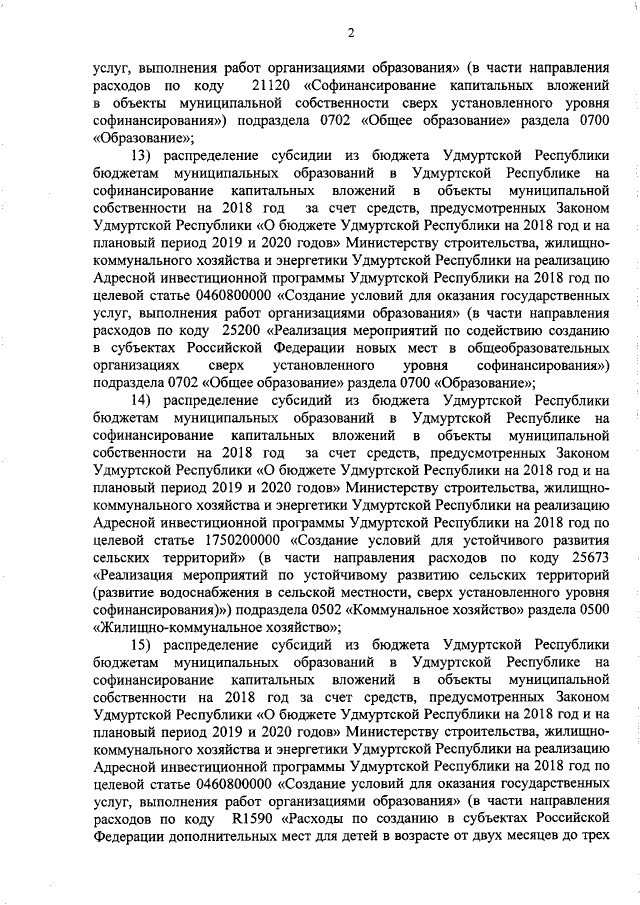 2

услуг, выполнения работ организациями образования» (в части направления расходов по коду 21120 «Софинансирование капитальных вложений в объекты муниципальной собственности сверх установленного уровня софинансирования») подраздела 0702 «Общее образование» раздела 0700 «Образование»;

13) распределение субсидии из бюджета Удмуртской Республики бюджетам муниципальных образований в Удмуртской Республике на софинансирование капитальных вложений в объекты муниципальной собственности на 2018 год за счет средств, предусмотренных Законом Удмуртской Республики «О бюджете Удмуртской Республики на 2018 год и на плановый период 2019 и 2020 годов» Министерству строительства, жилищно-коммунального хозяйства и энергетики Удмуртской Республики на реализацию Адресной инвестиционной программы Удмуртской Республики на 2018 год по целевой статье 0460800000 «Создание условий для оказания государственных услуг, выполнения работ организациями образования» (в части направления расходов по коду 25200 «Реализация мероприятий по содействию созданию в субъектах Российской Федерации новых мест в общеобразовательных организациях сверх установленного уровня софинансирования») подраздела 0702 «Общее образование» раздела 0700 «Образование»;

14) распределение субсидий из бюджета Удмуртской Республики бюджетам муниципальных образований в Удмуртской Республике на софинансирование капитальных вложений в объекты муниципальной собственности на 2018 год за счет средств, предусмотренных Законом Удмуртской Республики «О бюджете Удмуртской Республики на 2018 год и на плановый период 2019 и 2020 годов» Министерству строительства, жилищно-коммунального хозяйства и энергетики Удмуртской Республики на реализацию Адресной инвестиционной программы Удмуртской Республики на 2018 год по целевой статье 1750200000 «Создание условий для устойчивого развития сельских территорий» (в части направления расходов по коду 25673 «Реализация мероприятий по устойчивому развитию сельских территорий (развитие водоснабжения в сельской местности, сверх установленного уровня софинансирования)») подраздела 0502 «Коммунальное хозяйство» раздела 0500 «Жилищно-коммунальное хозяйство»;

15) распределение субсидий из бюджета Удмуртской Республики бюджетам муниципальных образований в Удмуртской Республике на софинансирование капитальных вложений в объекты муниципальной собственности на 2018 год за счет средств, предусмотренных Законом Удмуртской Республики «О бюджете Удмуртской Республики на 2018 год и на плановый период 2019 и 2020 годов» Министерству строительства, жилищно-коммунального хозяйства и энергетики Удмуртской Республики на реализацию Адресной инвестиционной программы Удмуртской Республики на 2018 год по целевой статье 0460800000 «Создание условий для оказания государственных услуг, выполнения работ организациями образования» (в части направления расходов по коду R1590 «Расходы по созданию в субъектах Российской Федерации дополнительных мест для детей в возрасте от двух месяцев до трех